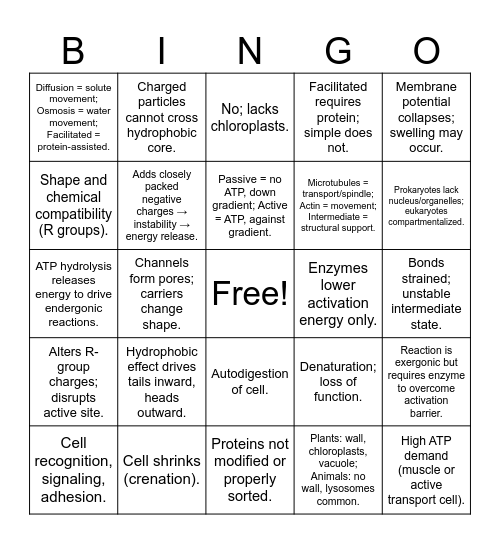 | B | I | N | G | O |
|---|---|---|---|---|
| Diffusion = solute movement; Osmosis = water movement; Facilitated = protein-assisted. | Charged particles cannot cross hydrophobic core. | No; lacks chloroplasts. | Facilitated requires protein; simple does not. | Membrane potential collapses; swelling may occur. |
| Shape and chemical compatibility (R groups). | Adds closely packed negative charges → instability → energy release. | Passive = no ATP, down gradient; Active = ATP, against gradient. | Microtubules = transport/spindle; Actin = movement; Intermediate = structural support. | Prokaryotes lack nucleus/organelles; eukaryotes compartmentalized. |
| ATP hydrolysis releases energy to drive endergonic reactions. | Channels form pores; carriers change shape. | Free! | Enzymes lower activation energy only. | Bonds strained; unstable intermediate state. |
| Alters R-group charges; disrupts active site. | Hydrophobic effect drives tails inward, heads outward. | Autodigestion of cell. | Denaturation; loss of function. | Reaction is exergonic but requires enzyme to overcome activation barrier. |
| Cell recognition, signaling, adhesion. | Cell shrinks (crenation). | Proteins not modified or properly sorted. | Plants: wall, chloroplasts, vacuole; Animals: no wall, lysosomes common. | High ATP demand (muscle or active transport cell). |